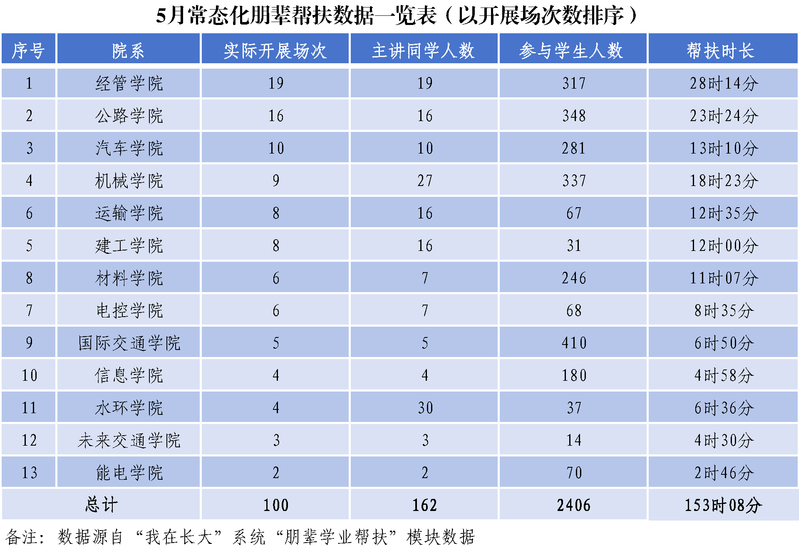 5月常态化朋辈帮扶数据一览表（以开展场次数排序）

| 序号 | 院系 | 实际开展场次 | 主讲同学人数 | 参与学生人数 | 帮扶时长 |
|---|---|---|---|---|---|
| 1 | 经管学院 | 19 | 19 | 317 | 28时14分 |
| 2 | 公路学院 | 16 | 16 | 348 | 23时24分 |
| 3 | 汽车学院 | 10 | 10 | 281 | 13时10分 |
| 4 | 机械学院 | 9 | 27 | 337 | 18时23分 |
| 6 | 运输学院 | 8 | 16 | 67 | 12时35分 |
| 5 | 建工学院 | 8 | 16 | 31 | 12时00分 |
| 8 | 材料学院 | 6 | 7 | 246 | 11时07分 |
| 7 | 电控学院 | 6 | 7 | 68 | 8时35分 |
| 9 | 国际交通学院 | 5 | 5 | 410 | 6时50分 |
| 10 | 信息学院 | 4 | 4 | 180 | 4时58分 |
| 11 | 水环学院 | 4 | 30 | 37 | 6时36分 |
| 12 | 未来交通学院 | 3 | 3 | 14 | 4时30分 |
| 13 | 能电学院 | 2 | 2 | 70 | 2时46分 |
| 总计 |  | 100 | 162 | 2406 | 153时08分 |

备注：数据源自“我在长大”系统“朋辈学业帮扶”模块数据